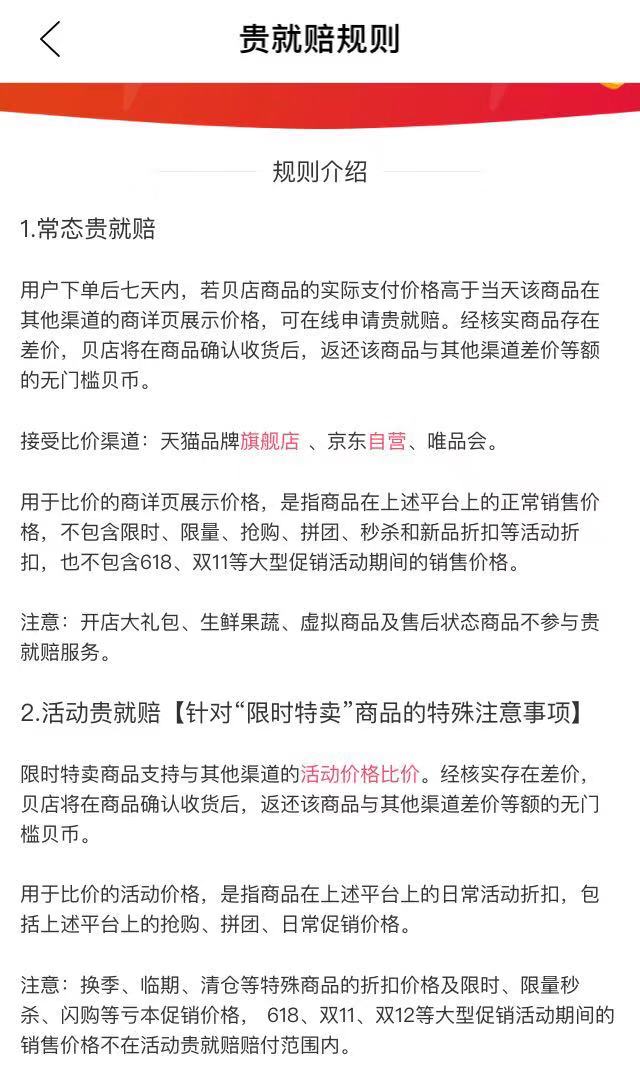 贵就赔规则

规则介绍

1.常态贵就赔

用户下单后七天内，若贝店商品的实际支付价格高于当天该商品在其他渠道的商详页展示价格，可在线申请贵就赔。经核实商品存在差价，贝店将在商品确认收货后，返还该商品与其他渠道差价等额的无门槛贝币。

接受比价渠道：天猫品牌旗舰店 、京东自营、唯品会。

用于比价的商详页展示价格，是指商品在上述平台上的正常销售价格，不包含限时、限量、抢购、拼团、秒杀和新品折扣等活动折扣，也不包含618、双11等大型促销活动期间的销售价格。

注意：开店大礼包、生鲜果蔬、虚拟商品及售后状态商品不参与贵就赔服务。

2.活动贵就赔【针对“限时特卖”商品的特殊注意事项】

限时特卖商品支持与其他渠道的活动价格比价。经核实存在差价，贝店将在商品确认收货后，返还该商品与其他渠道差价等额的无门槛贝币。

用于比价的活动价格，是指商品在上述平台上的日常活动折扣，包括上述平台上的抢购、拼团、日常促销价格。

注意：换季、临期、清仓等特殊商品的折扣价格及限时、限量秒杀、闪购等亏本促销价格， 618、双11、双12等大型促销活动期间的销售价格不在活动贵就赔赔付范围内。